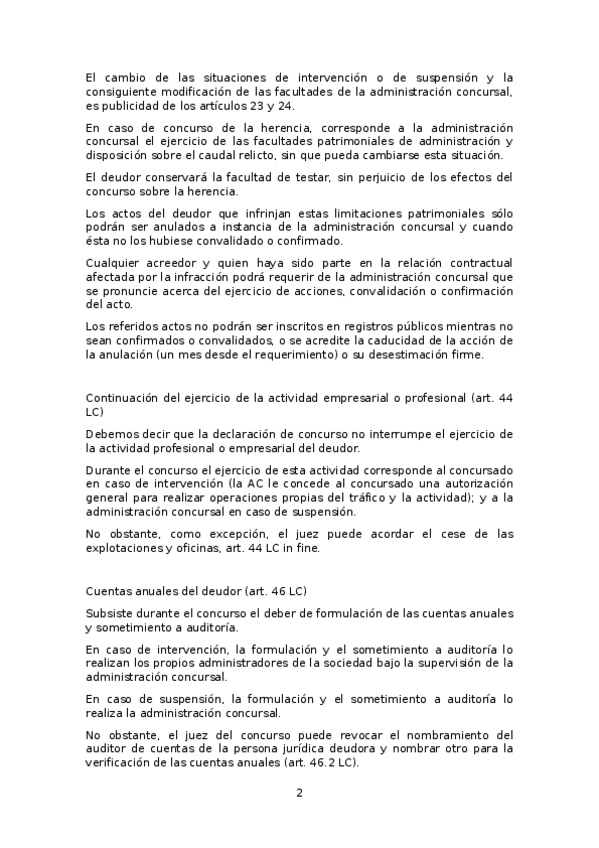 El cambio de las situaciones de intervención o de suspensión y la consiguiente modificación de las facultades de la administración concursal, es publicidad de los artículos 23 y 24.

En caso de concurso de la herencia, corresponde a la administración concursal el ejercicio de las facultades patrimoniales de administración y disposición sobre el caudal relicto, sin que pueda cambiarse esta situación.

El deudor conservará la facultad de testar, sin perjuicio de los efectos del concurso sobre la herencia.

Los actos del deudor que infrinjan estas limitaciones patrimoniales sólo podrán ser anulados a instancia de la administración concursal y cuando ésta no los hubiese convalidado o confirmado.

Cualquier acreedor y quien haya sido parte en la relación contractual afectada por la infracción podrá requerir de la administración concursal que se pronuncie acerca del ejercicio de acciones, convalidación o confirmación del acto.

Los referidos actos no podrán ser inscritos en registros públicos mientras no sean confirmados o convalidados, o se acredite la caducidad de la acción de la anulación (un mes desde el requerimiento) o su desestimación firme.

Continuación del ejercicio de la actividad empresarial o profesional (art. 44 LC)

Debemos decir que la declaración de concurso no interrumpe el ejercicio de la actividad profesional o empresarial del deudor.

Durante el concurso el ejercicio de esta actividad corresponde al concursado en caso de intervención (la AC le concede al concursado una autorización general para realizar operaciones propias del tráfico y la actividad); y a la administración concursal en caso de suspensión.

No obstante, como excepción, el juez puede acordar el cese de las explotaciones y oficinas, art. 44 LC in fine.

Cuentas anuales del deudor (art. 46 LC)

Subsiste durante el concurso el deber de formulación de las cuentas anuales y sometimiento a auditoría.

En caso de intervención, la formulación y el sometimiento a auditoría lo realizan los propios administradores de la sociedad bajo la supervisión de la administración concursal.

En caso de suspensión, la formulación y el sometimiento a auditoría lo realiza la administración concursal.

No obstante, el juez del concurso puede revocar el nombramiento del auditor de cuentas de la persona jurídica deudora y nombrar otro para la verificación de las cuentas anuales (art. 46.2 LC).

2